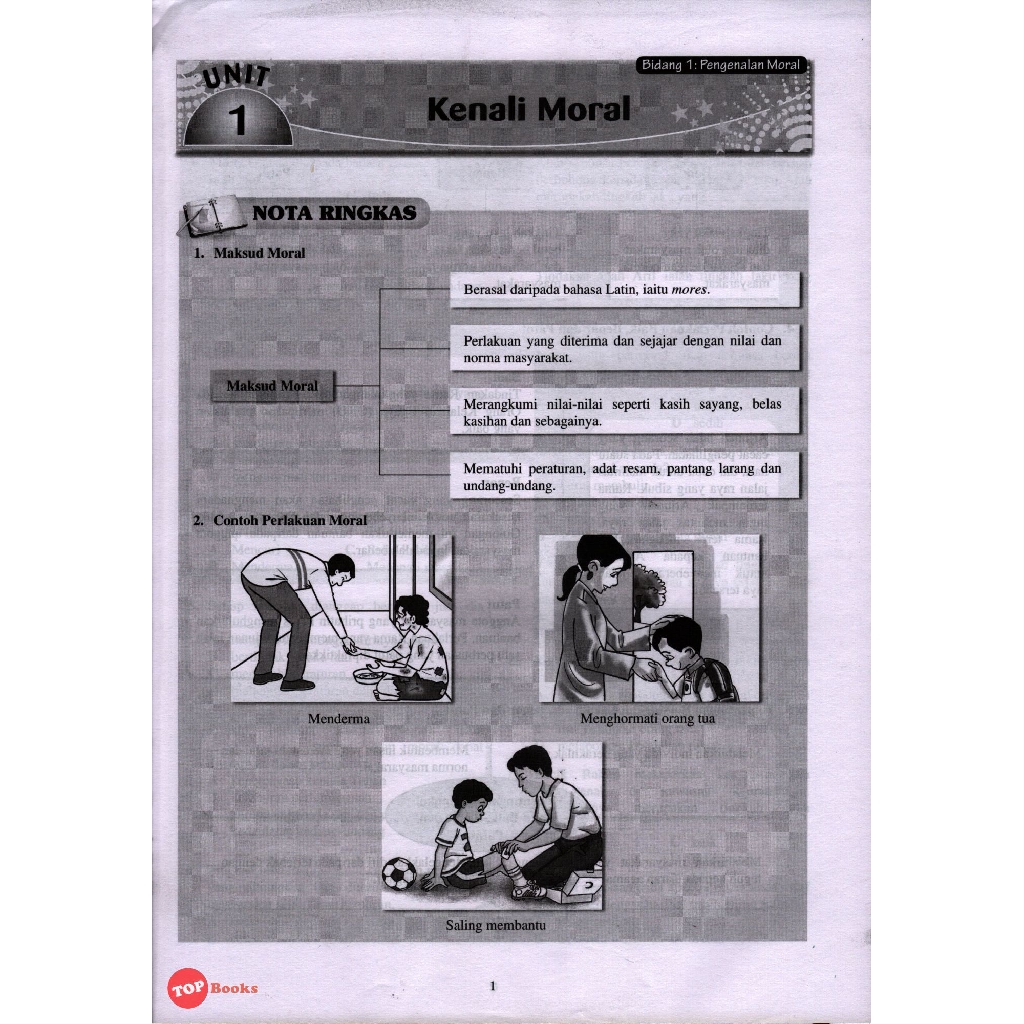 Bidang 1: Pengenalan Moral

UNIT 1

Kenali Moral

NOTA RINGKAS

1. Maksud Moral

Maksud Moral

Berasal daripada bahasa Latin, iaitu mores.

Perlakuan yang diterima dan sejajar dengan nilai dan norma masyarakat.

Merangkumi nilai-nilai seperti kasih sayang, belas kasihan dan sebagainya.

Mematuhi peraturan, adat resam, pantang larang dan undang-undang.

2. Contoh Perlakuan Moral

Menderma

Menghormati orang tua

Saling membantu

1

TOP Books